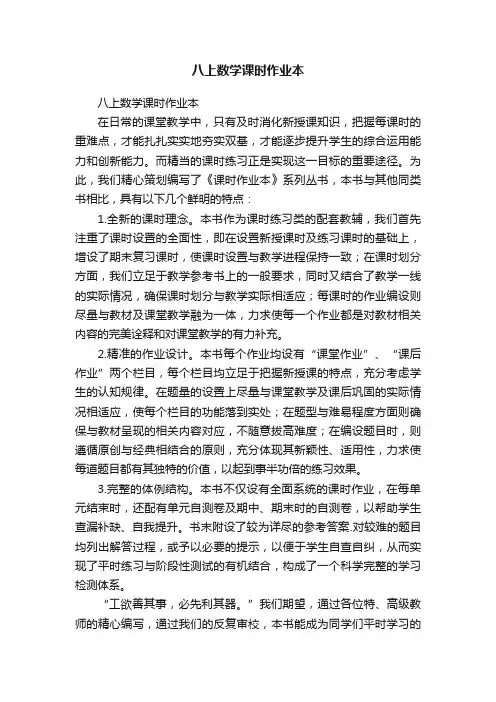 八上数学课时作业本

八上数学课时作业本

在日常的课堂教学中，只有及时消化新授课知识，把握每课时的重难点，才能扎扎实实地夯实双基，才能逐步提升学生的综合运用能力和创新能力。而精当的课时练习正是实现这一目标的重要途径。为此，我们精心策划编写了《课时作业本》系列丛书，本书与其他同类书相比，具有以下几个鲜明的特点：

1.全新的课时理念。本书作为课时练习类的配套教辅，我们首先注重了课时设置的全面性，即在设置新授课时及练习课时的基础上，增设了期末复习课时，使课时设置与教学进程保持一致；在课时划分方面，我们立足于教学参考书上的一般要求，同时又结合了教学一线的实际情况，确保课时划分与教学实际相适应；每课时的作业编设则尽量与教材及课堂教学融为一体，力求使每一个作业都是对教材相关内容的完美诠释和对课堂教学的有力补充。

2.精准的作业设计。本书每个作业均设有“课堂作业”、“课后作业”两个栏目，每个栏目均立足于把握新授课的特点，充分考虑学生的认知规律。在题量的设置上尽量与课堂教学及课后巩固的实际情况相适应，使每个栏目的功能落到实处；在题型与难易程度方面则确保与教材呈现的相关内容对应，不随意拔高难度；在编设题目时，则遵循原创与经典相结合的原则，充分体现其新颖性、适用性，力求使每道题目都有其独特的价值，以起到事半功倍的练习效果。

3.完整的体例结构。本书不仅设有全面系统的课时作业，在每单元结束时，还配有单元自测卷及期中、期末时的自测卷，以帮助学生查漏补缺、自我提升。书末附设了较为详尽的参考答案.对较难的题目均列出解答过程，或予以必要的提示，以便于学生自查自纠，从而实现了平时练习与阶段性测试的有机结合，构成了一个科学完整的学习检测体系。

“工欲善其事，必先利其器。”我们期望，通过各位特、高级教师的精心编写，通过我们的反复审校，本书能成为同学们平时学习的